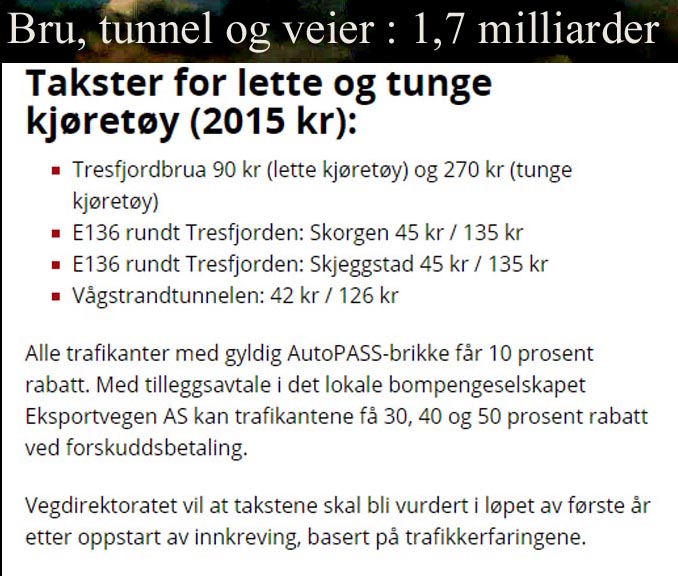 Bru, tunnel og veier : 1,7 milliarder

Takster for lette og tunge kjøretøy (2015 kr):

- Tresfjordbrua 90 kr (lette kjøretøy) og 270 kr (tunge kjøretøy)
- E136 rundt Tresfjorden: Skorgen 45 kr / 135 kr
- E136 rundt Tresfjorden: Skjeggstad 45 kr / 135 kr
- Vågstrandtunnelen: 42 kr / 126 kr

Alle trafikanter med gyldig AutoPASS-brikke får 10 prosent rabatt. Med tilleggsavtale i det lokale bompengeselskapet Eksportvegen AS kan trafikantene få 30, 40 og 50 prosent rabatt ved forskuddsbetaling.

Vegdirektoratet vil at takstene skal bli vurdert i løpet av første år etter oppstart av innkreving, basert på trafikkerfaringene.